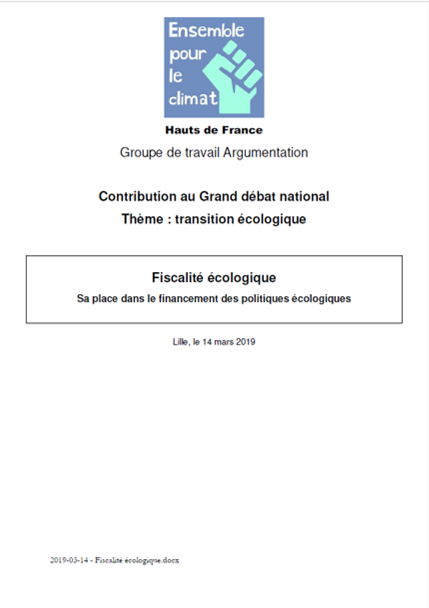 Ensemble pour le climat

Hauts de France

Groupe de travail Argumentation

Contribution au Grand débat national
Thème : transition écologique

Fiscalité écologique
Sa place dans le financement des politiques écologiques

Lille, le 14 mars 2019

2019-03-14 - Fiscalité écologique.docx